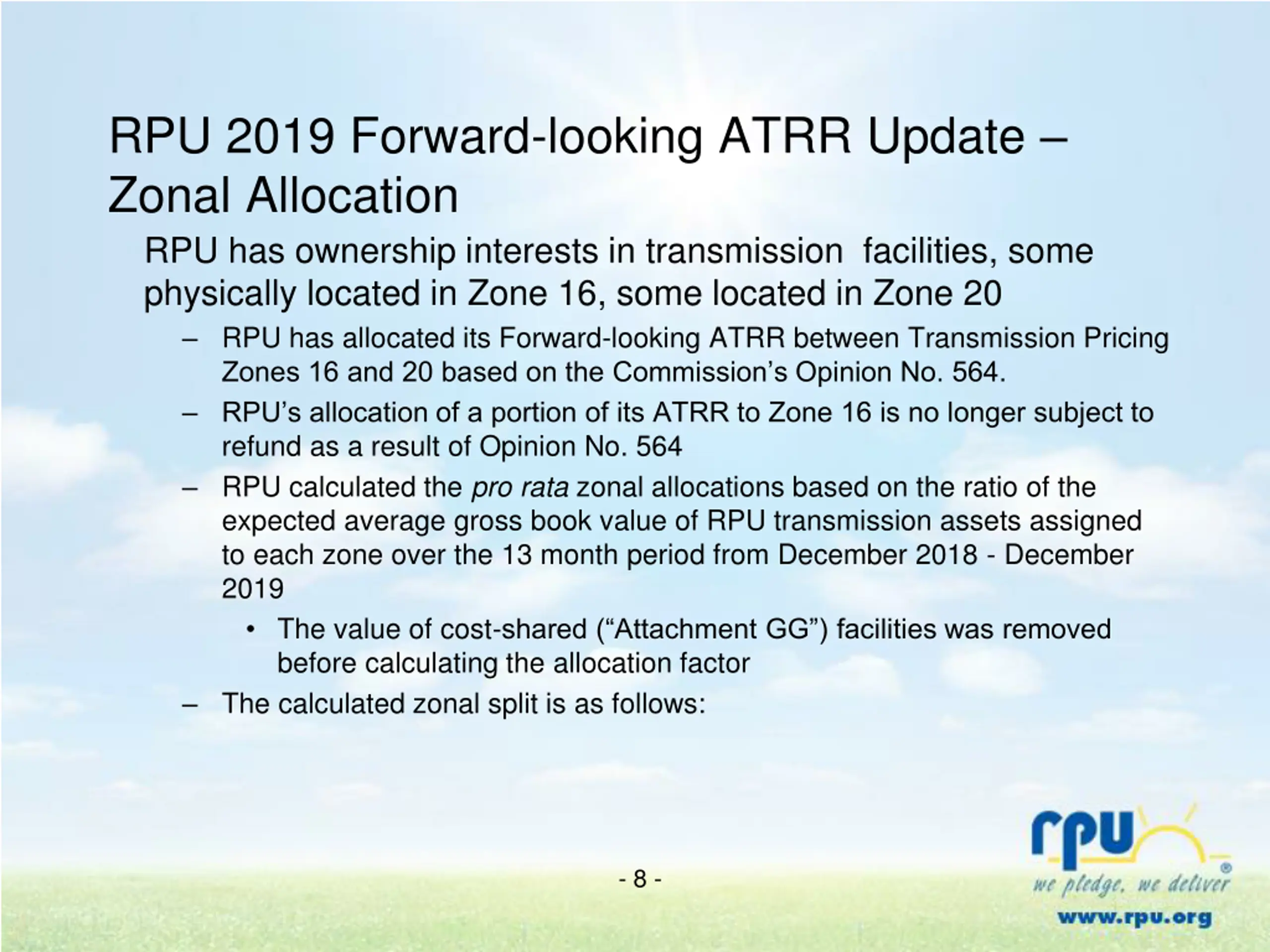 RPU 2019 Forward-looking ATRR Update – Zonal Allocation

RPU has ownership interests in transmission facilities, some physically located in Zone 16, some located in Zone 20

– RPU has allocated its Forward-looking ATRR between Transmission Pricing Zones 16 and 20 based on the Commission's Opinion No. 564.

– RPU's allocation of a portion of its ATRR to Zone 16 is no longer subject to refund as a result of Opinion No. 564

– RPU calculated the pro rata zonal allocations based on the ratio of the expected average gross book value of RPU transmission assets assigned to each zone over the 13 month period from December 2018 - December 2019

• The value of cost-shared ("Attachment GG") facilities was removed before calculating the allocation factor

– The calculated zonal split is as follows:

- 8 -

rpu®
we pledge, we deliver
www.rpu.org